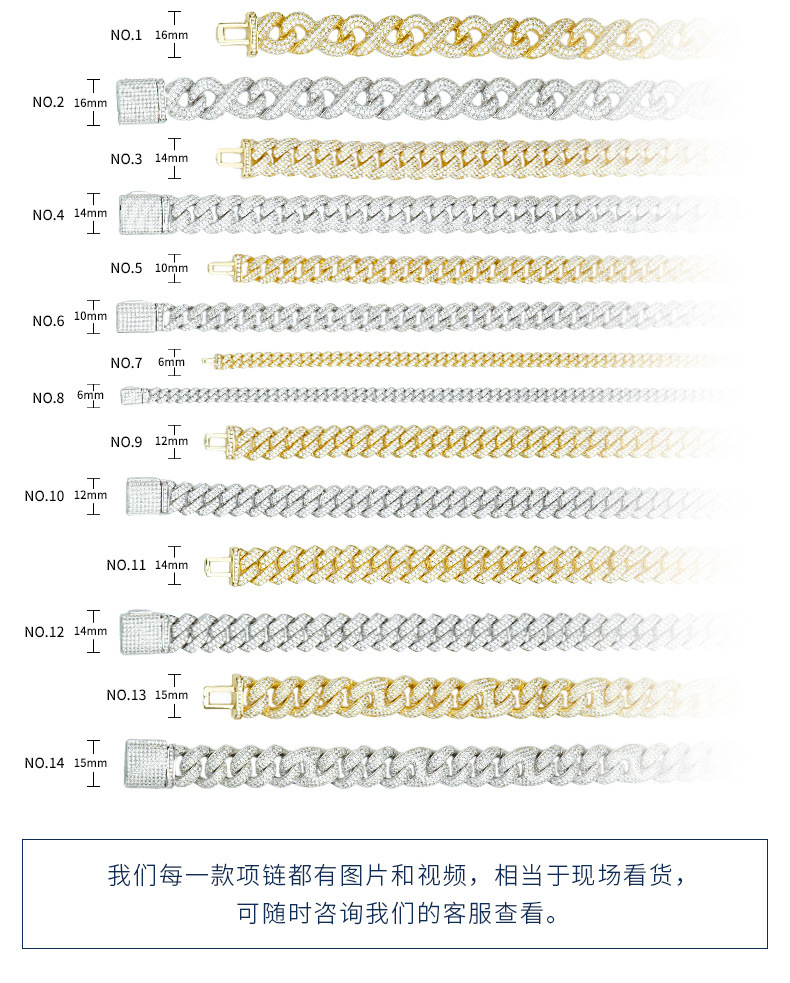 NO.1 16mm

NO.2 16mm

NO.3 14mm

NO.4 14mm

NO.5 10mm

NO.6 10mm

NO.7 6mm

NO.8 6mm

NO.9 12mm

NO.10 12mm

NO.11 14mm

NO.12 14mm

NO.13 15mm

NO.14 15mm

我们每一款项链都有图片和视频，相当于现场看货，可随时咨询我们的客服查看。